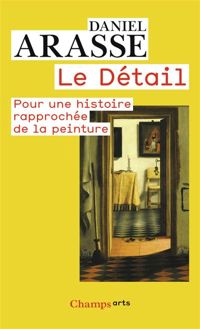 DANIEL
ARASSE

Le Détail

Pour une histoire rapprochée de la peinture

Champs arts